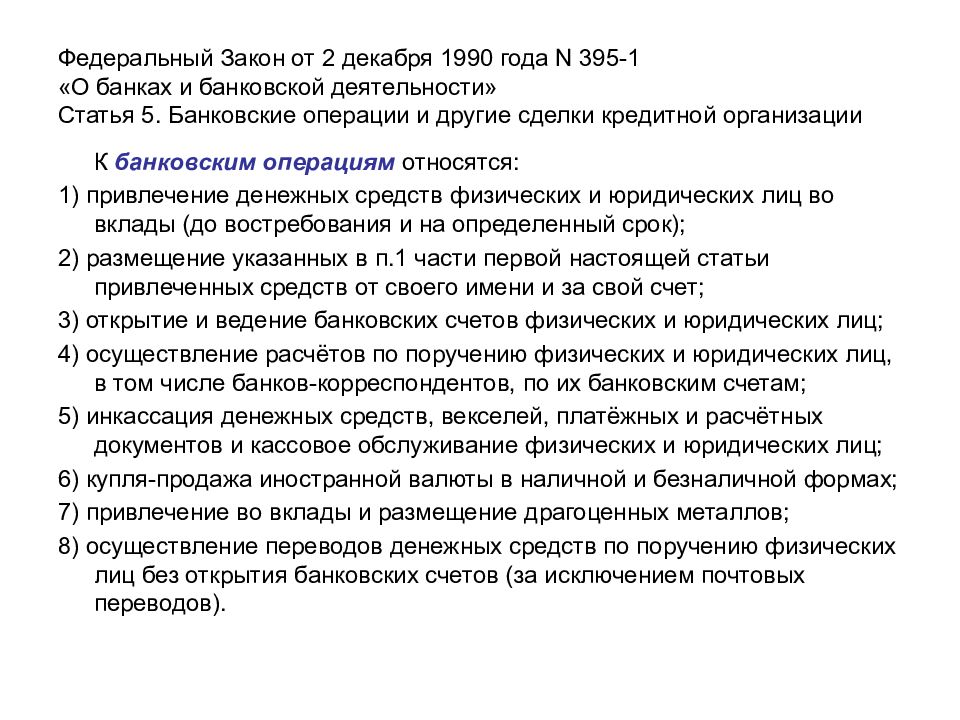 Федеральный Закон от 2 декабря 1990 года N 395-1
«О банках и банковской деятельности»
Статья 5. Банковские операции и другие сделки кредитной организации

К банковским операциям относятся:

1) привлечение денежных средств физических и юридических лиц во вклады (до востребования и на определенный срок);

2) размещение указанных в п.1 части первой настоящей статьи привлеченных средств от своего имени и за свой счет;

3) открытие и ведение банковских счетов физических и юридических лиц;

4) осуществление расчётов по поручению физических и юридических лиц, в том числе банков-корреспондентов, по их банковским счетам;

5) инкассация денежных средств, векселей, платёжных и расчётных документов и кассовое обслуживание физических и юридических лиц;

6) купля-продажа иностранной валюты в наличной и безналичной формах;

7) привлечение во вклады и размещение драгоценных металлов;

8) осуществление переводов денежных средств по поручению физических лиц без открытия банковских счетов (за исключением почтовых переводов).